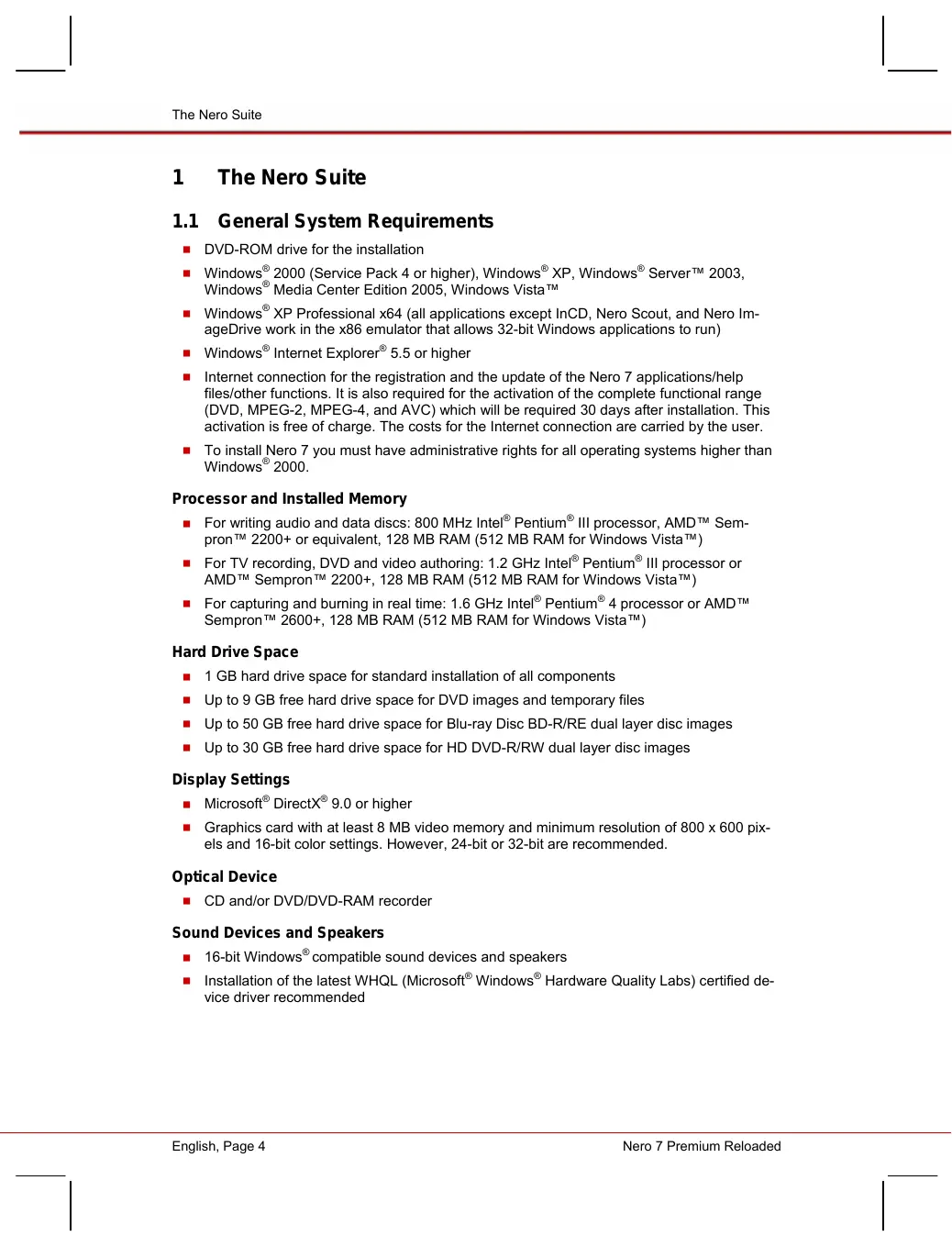 The Nero Suite

1 The Nero Suite

1.1 General System Requirements

- DVD-ROM drive for the installation
- Windows® 2000 (Service Pack 4 or higher), Windows® XP, Windows® Server™ 2003, Windows® Media Center Edition 2005, Windows Vista™
- Windows® XP Professional x64 (all applications except InCD, Nero Scout, and Nero ImageDrive work in the x86 emulator that allows 32-bit Windows applications to run)
- Windows® Internet Explorer® 5.5 or higher
- Internet connection for the registration and the update of the Nero 7 applications/help files/other functions. It is also required for the activation of the complete functional range (DVD, MPEG-2, MPEG-4, and AVC) which will be required 30 days after installation. This activation is free of charge. The costs for the Internet connection are carried by the user.
- To install Nero 7 you must have administrative rights for all operating systems higher than Windows® 2000.

Processor and Installed Memory

- For writing audio and data discs: 800 MHz Intel® Pentium® III processor, AMD™ Sempron™ 2200+ or equivalent, 128 MB RAM (512 MB RAM for Windows Vista™)
- For TV recording, DVD and video authoring: 1.2 GHz Intel® Pentium® III processor or AMD™ Sempron™ 2200+, 128 MB RAM (512 MB RAM for Windows Vista™)
- For capturing and burning in real time: 1.6 GHz Intel® Pentium® 4 processor or AMD™ Sempron™ 2600+, 128 MB RAM (512 MB RAM for Windows Vista™)

Hard Drive Space

- 1 GB hard drive space for standard installation of all components
- Up to 9 GB free hard drive space for DVD images and temporary files
- Up to 50 GB free hard drive space for Blu-ray Disc BD-R/RE dual layer disc images
- Up to 30 GB free hard drive space for HD DVD-R/RW dual layer disc images

Display Settings

- Microsoft® DirectX® 9.0 or higher
- Graphics card with at least 8 MB video memory and minimum resolution of 800 x 600 pixels and 16-bit color settings. However, 24-bit or 32-bit are recommended.

Optical Device

- CD and/or DVD/DVD-RAM recorder

Sound Devices and Speakers

- 16-bit Windows® compatible sound devices and speakers
- Installation of the latest WHQL (Microsoft® Windows® Hardware Quality Labs) certified device driver recommended

English, Page 4 Nero 7 Premium Reloaded